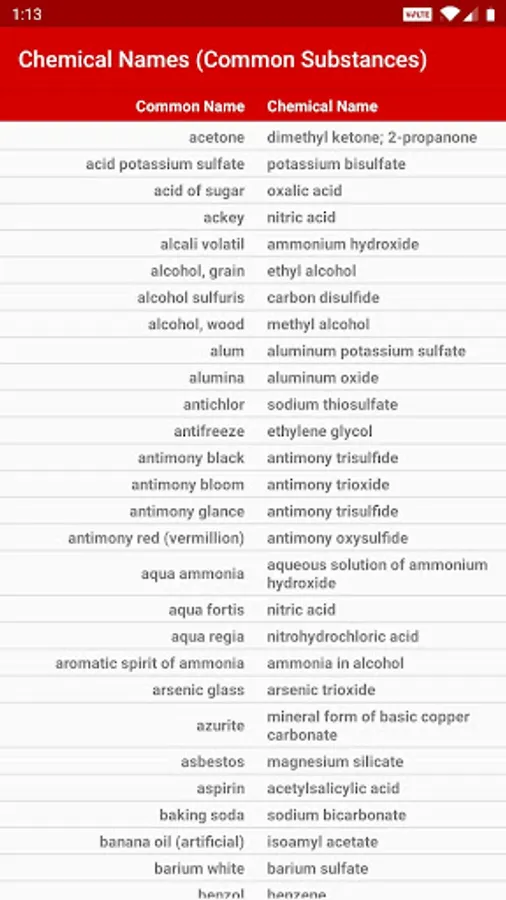 1:13 VoLTE

Chemical Names (Common Substances)

| Common Name | Chemical Name |
|---|---|
| acetone | dimethyl ketone; 2-propanone |
| acid potassium sulfate | potassium bisulfate |
| acid of sugar | oxalic acid |
| ackey | nitric acid |
| alcali volatil | ammonium hydroxide |
| alcohol, grain | ethyl alcohol |
| alcohol sulfuris | carbon disulfide |
| alcohol, wood | methyl alcohol |
| alum | aluminum potassium sulfate |
| alumina | aluminum oxide |
| antichlor | sodium thiosulfate |
| antifreeze | ethylene glycol |
| antimony black | antimony trisulfide |
| antimony bloom | antimony trioxide |
| antimony glance | antimony trisulfide |
| antimony red (vermillion) | antimony oxysulfide |
| aqua ammonia | aqueous solution of ammonium hydroxide |
| aqua fortis | nitric acid |
| aqua regia | nitrohydrochloric acid |
| aromatic spirit of ammonia | ammonia in alcohol |
| arsenic glass | arsenic trioxide |
| azurite | mineral form of basic copper carbonate |
| asbestos | magnesium silicate |
| aspirin | acetylsalicylic acid |
| baking soda | sodium bicarbonate |
| banana oil (artificial) | isoamyl acetate |
| barium white | barium sulfate |
| benzol | benzene |